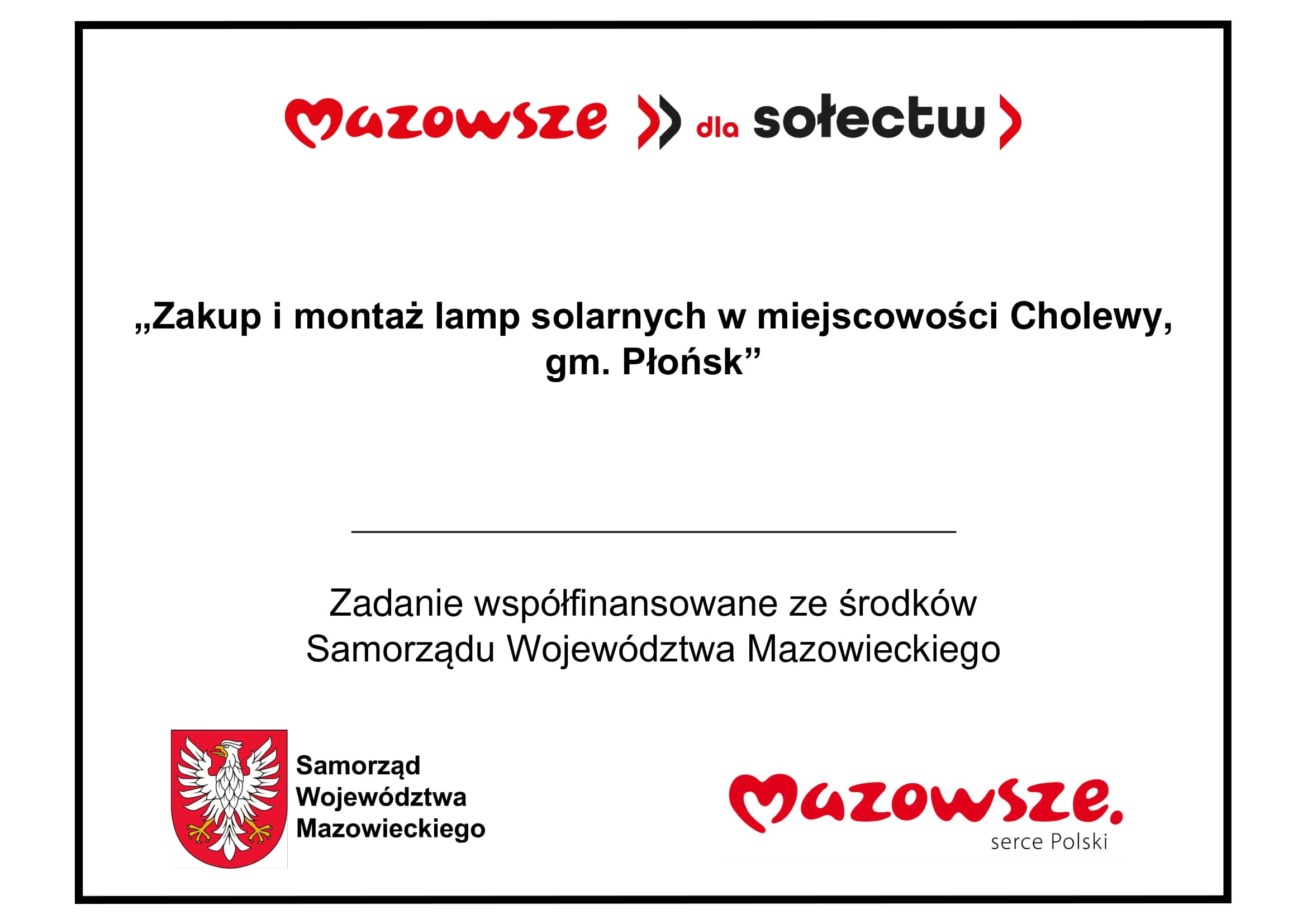 Mazowsze dla sołectw

„Zakup i montaż lamp solarnych w miejscowości Cholewy, gm. Płońsk”

Zadanie współfinansowane ze środków Samorządu Województwa Mazowieckiego

Samorząd Województwa Mazowieckiego

Mazowsze. serce Polski